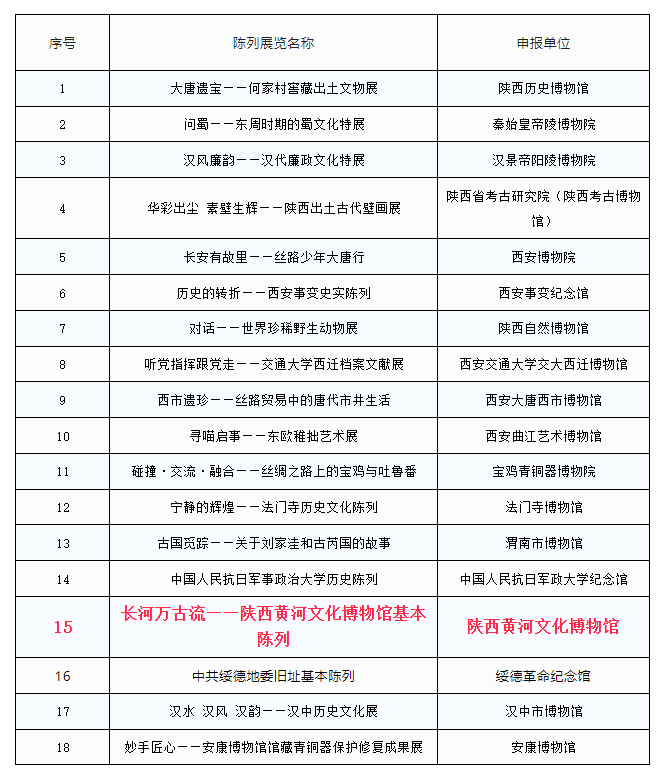 | 序号 | 陈列展览名称 | 申报单位 |
|---|---|---|
| 1 | 大唐遗宝——何家村窖藏出土文物展 | 陕西历史博物馆 |
| 2 | 问蜀——东周时期的蜀文化特展 | 秦始皇帝陵博物院 |
| 3 | 汉风廉韵——汉代廉政文化特展 | 汉景帝阳陵博物院 |
| 4 | 华彩出尘 素壁生辉——陕西出土古代壁画展 | 陕西省考古研究院（陕西考古博物馆） |
| 5 | 长安有故里——丝路少年大唐行 | 西安博物院 |
| 6 | 历史的转折——西安事变史实陈列 | 西安事变纪念馆 |
| 7 | 对话——世界珍稀野生动物展 | 陕西自然博物馆 |
| 8 | 听党指挥跟党走——交通大学西迁档案文献展 | 西安交通大学交大西迁博物馆 |
| 9 | 西市遗珍——丝路贸易中的唐代市井生活 | 西安大唐西市博物馆 |
| 10 | 寻喵启事——东欧稚拙艺术展 | 西安曲江艺术博物馆 |
| 11 | 碰撞·交流·融合——丝绸之路上的宝鸡与吐鲁番 | 宝鸡青铜器博物院 |
| 12 | 宁静的辉煌——法门寺历史文化陈列 | 法门寺博物馆 |
| 13 | 古国觅踪——关于刘家洼和古芮国的故事 | 渭南市博物馆 |
| 14 | 中国人民抗日军事政治大学历史陈列 | 中国人民抗日军政大学纪念馆 |
| 15 | 长河万古流——陕西黄河文化博物馆基本陈列 | 陕西黄河文化博物馆 |
| 16 | 中共绥德地委旧址基本陈列 | 绥德革命纪念馆 |
| 17 | 汉水 汉风 汉韵——汉中历史文化展 | 汉中市博物馆 |
| 18 | 妙手匠心——安康博物馆馆藏青铜器保护修复成果展 | 安康博物馆 |